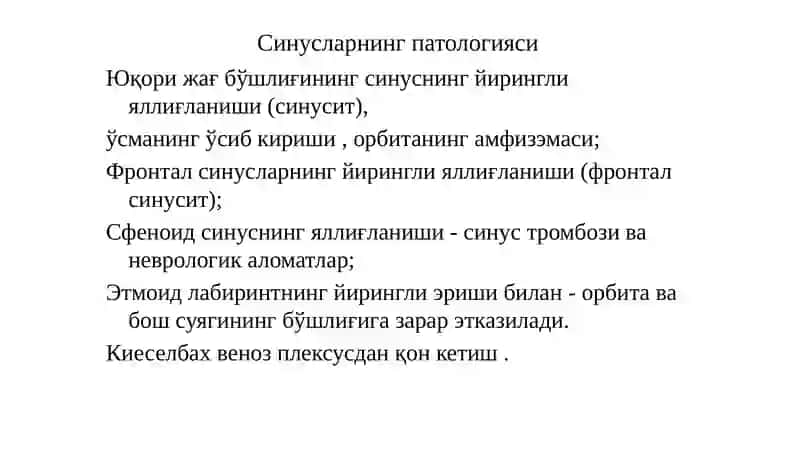 Синусларнинг патологияси

Юқори жағ бўшлиғининг синуснинг йирингли яллиғланиши (синусит),

ўсманинг ўсиб кириши , орбитанинг амфизэмаси;

Фронтал синусларнинг йирингли яллиғланиши (фронтал синусит);

Сфеноид синуснинг яллиғланиши - синус тромбози ва неврологик аломатлар;

Этмоид лабиринтнинг йирингли эриши билан - орбита ва бош суягининг бўшлиғига зарар этказилади.

Киеселбах веноз плексусдан қон кетиш .